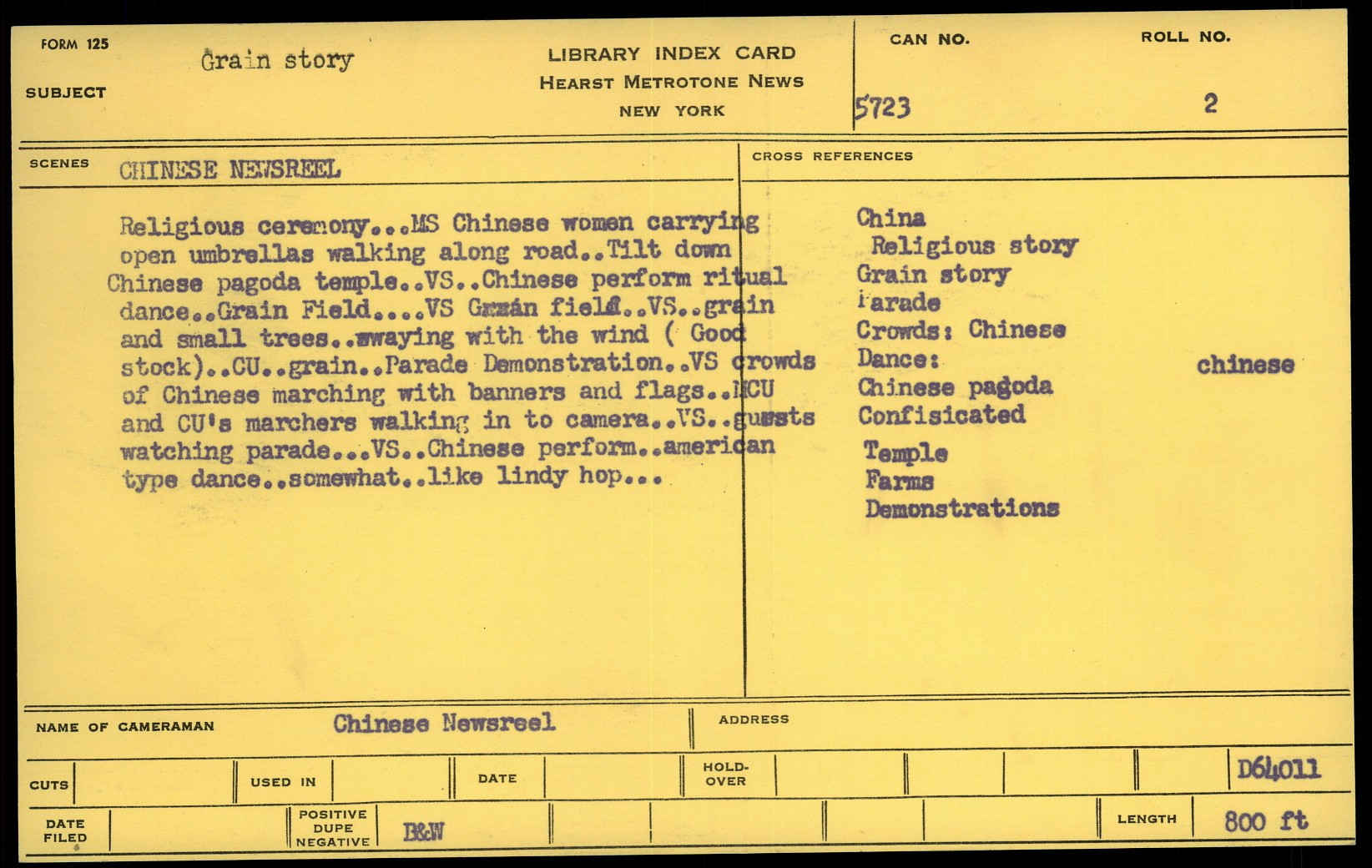 FORM 125

SUBJECT Grain story

LIBRARY INDEX CARD
HEARST METROTONE NEWS
NEW YORK

CAN NO. 5723

ROLL NO. 2

SCENES CHINESE NEWSREEL

Religious ceremony...MS Chinese women carrying open umbrellas walking along road..Tilt down Chinese pagoda temple..VS..Chinese perform ritual dance..Grain Field....VS Grain field..VS..grain and small trees..swaying with the wind ( Good stock)..CU..grain..Parade Demonstration..VS crowds of Chinese marching with banners and flags..MCU and CU's marchers walking in to camera..VS..guests watching parade...VS..Chinese perform..american type dance..somewhat..like lindy hop...

CROSS REFERENCES

China
Religious story
Grain story
Parade
Crowds: Chinese
Dance: chinese
Chinese pagoda
Confisicated
Temple
Farms
Demonstrations

NAME OF CAMERAMAN Chinese Newsreel

ADDRESS

CUTS

USED IN

DATE

HOLD-OVER

D64011

DATE FILED

POSITIVE DUPE NEGATIVE B&W

LENGTH 800 ft